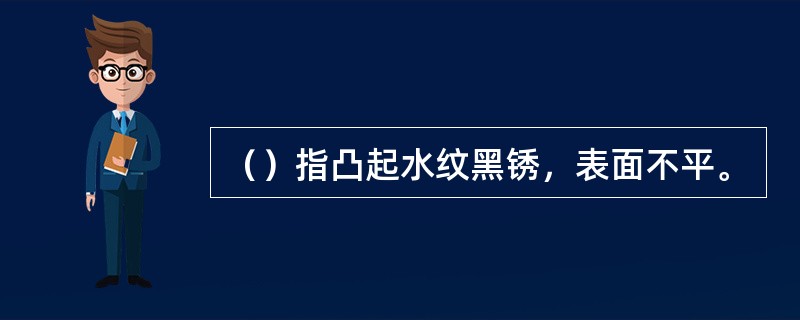 （）指凸起水纹黑锈，表面不平。